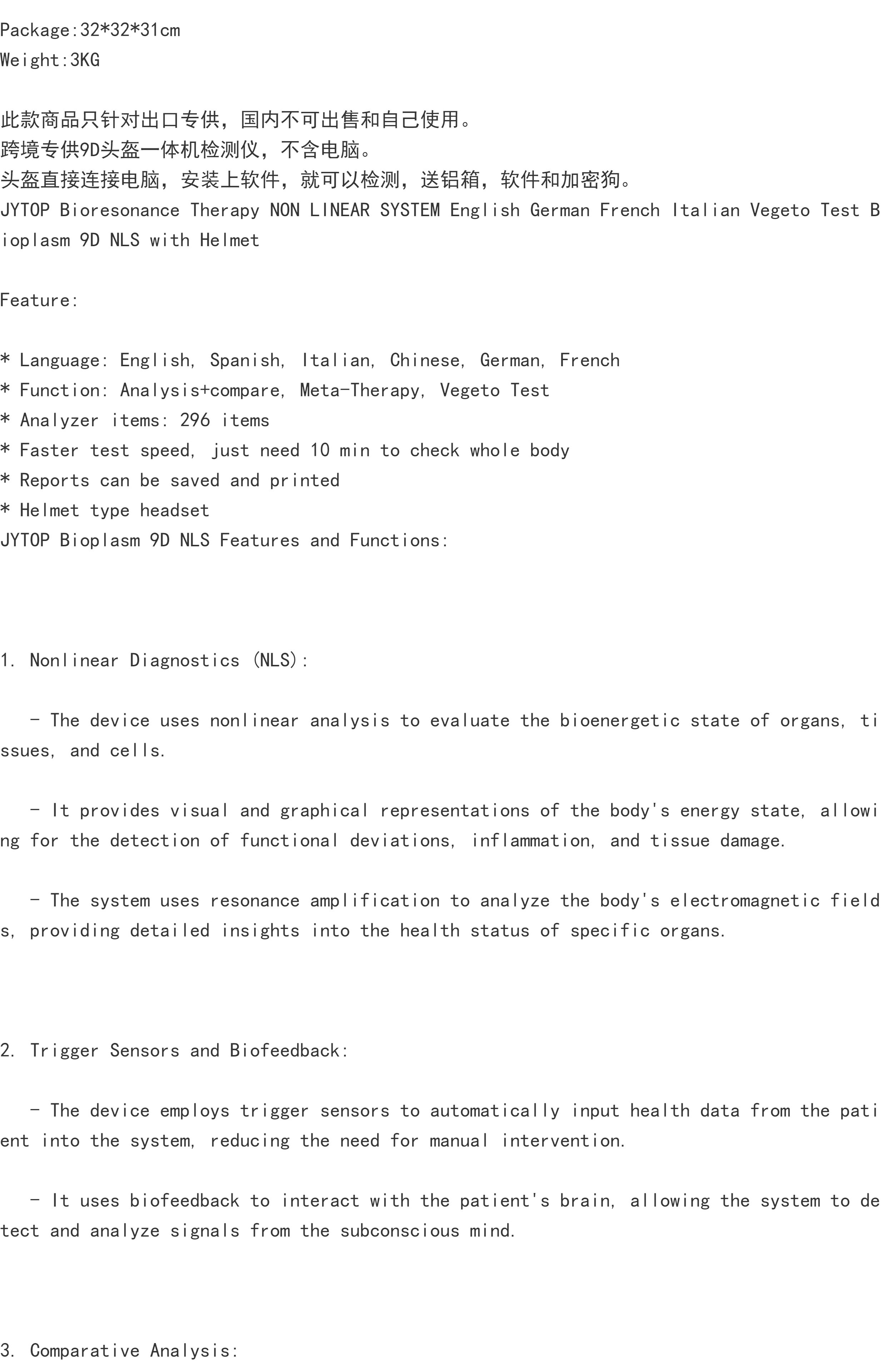 Package:32*32*31cm
Weight:3KG

此款商品只针对出口专供，国内不可出售和自己使用。
跨境专供9D头盔一体机检测仪，不含电脑。
头盔直接连接电脑，安装上软件，就可以检测，送铝箱，软件和加密狗。
JYTOP Bioresonance Therapy NON LINEAR SYSTEM English German French Italian Vegeto Test Bioplasm 9D NLS with Helmet

Feature:

* Language: English, Spanish, Italian, Chinese, German, French
* Function: Analysis+compare, Meta-Therapy, Vegeto Test
* Analyzer items: 296 items
* Faster test speed, just need 10 min to check whole body
* Reports can be saved and printed
* Helmet type headset
JYTOP Bioplasm 9D NLS Features and Functions:

1. Nonlinear Diagnostics (NLS):

- The device uses nonlinear analysis to evaluate the bioenergetic state of organs, tissues, and cells.

- It provides visual and graphical representations of the body's energy state, allowing for the detection of functional deviations, inflammation, and tissue damage.

- The system uses resonance amplification to analyze the body's electromagnetic fields, providing detailed insights into the health status of specific organs.

2. Trigger Sensors and Biofeedback:

- The device employs trigger sensors to automatically input health data from the patient into the system, reducing the need for manual intervention.

- It uses biofeedback to interact with the patient's brain, allowing the system to detect and analyze signals from the subconscious mind.

3. Comparative Analysis: